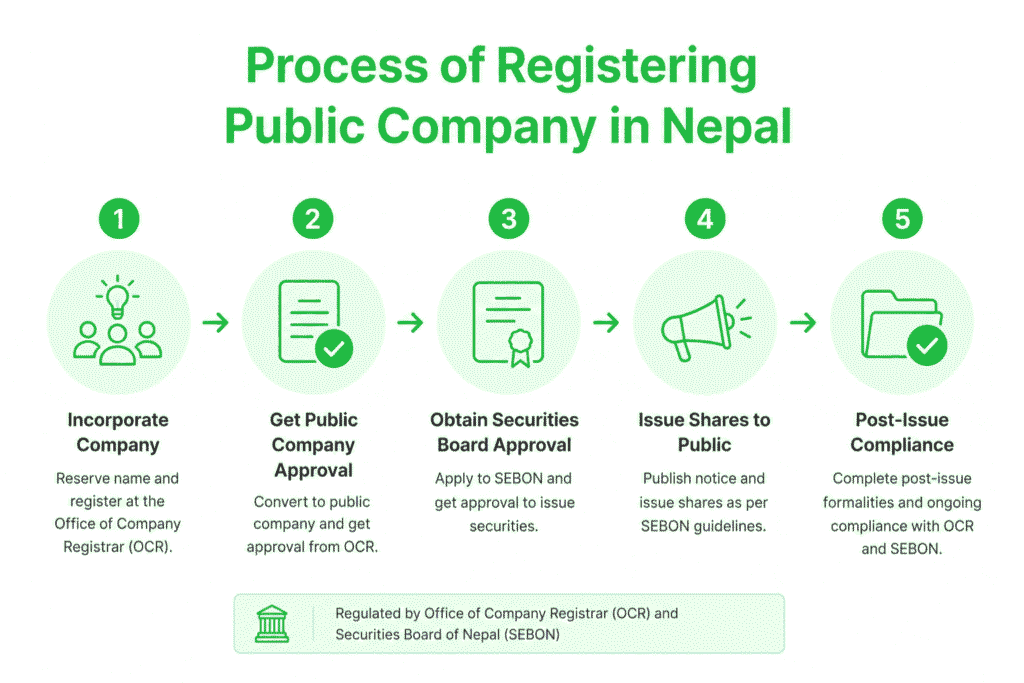 Process of Registering Public Company in Nepal

1

Incorporate Company

Reserve name and register at the Office of Company Registrar (OCR).

2

Get Public Company Approval

Convert to public company and get approval from OCR.

3

Obtain Securities Board Approval

Apply to SEBON and get approval to issue securities.

4

Issue Shares to Public

Publish notice and issue shares as per SEBON guidelines.

5

Post-Issue Compliance

Complete post-issue formalities and ongoing compliance with OCR and SEBON.

Regulated by Office of Company Registrar (OCR) and Securities Board of Nepal (SEBON)